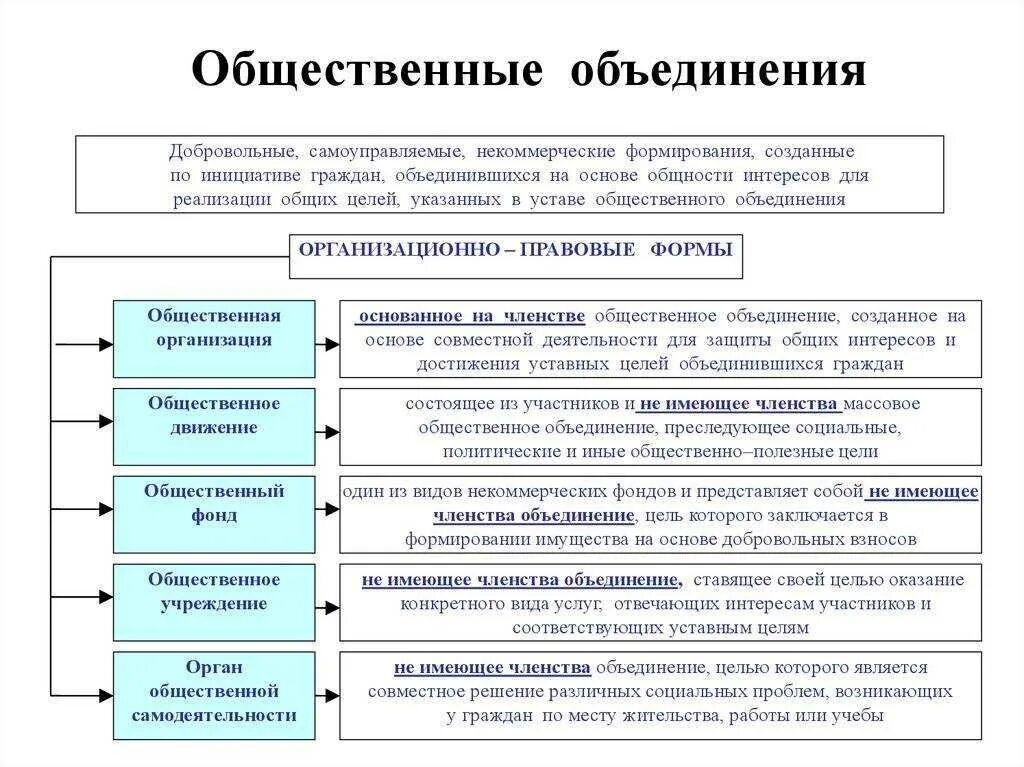 Общественные объединения

Добровольные, самоуправляемые, некоммерческие формирования, созданные по инициативе граждан, объединившихся на основе общности интересов для реализации общих целей, указанных в уставе общественного объединения

ОРГАНИЗАЦИОННО – ПРАВОВЫЕ ФОРМЫ

Общественная организация

основанное на членстве общественное объединение, созданное на основе совместной деятельности для защиты общих интересов и достижения уставных целей объединившихся граждан

Общественное движение

состоящее из участников и не имеющее членства массовое общественное объединение, преследующее социальные, политические и иные общественно–полезные цели

Общественный фонд

один из видов некоммерческих фондов и представляет собой не имеющее членства объединение, цель которого заключается в формировании имущества на основе добровольных взносов

Общественное учреждение

не имеющее членства объединение, ставящее своей целью оказание конкретного вида услуг, отвечающих интересам участников и соответствующих уставным целям

Орган общественной самодеятельности

не имеющее членства объединение, целью которого является совместное решение различных социальных проблем, возникающих у граждан по месту жительства, работы или учебы